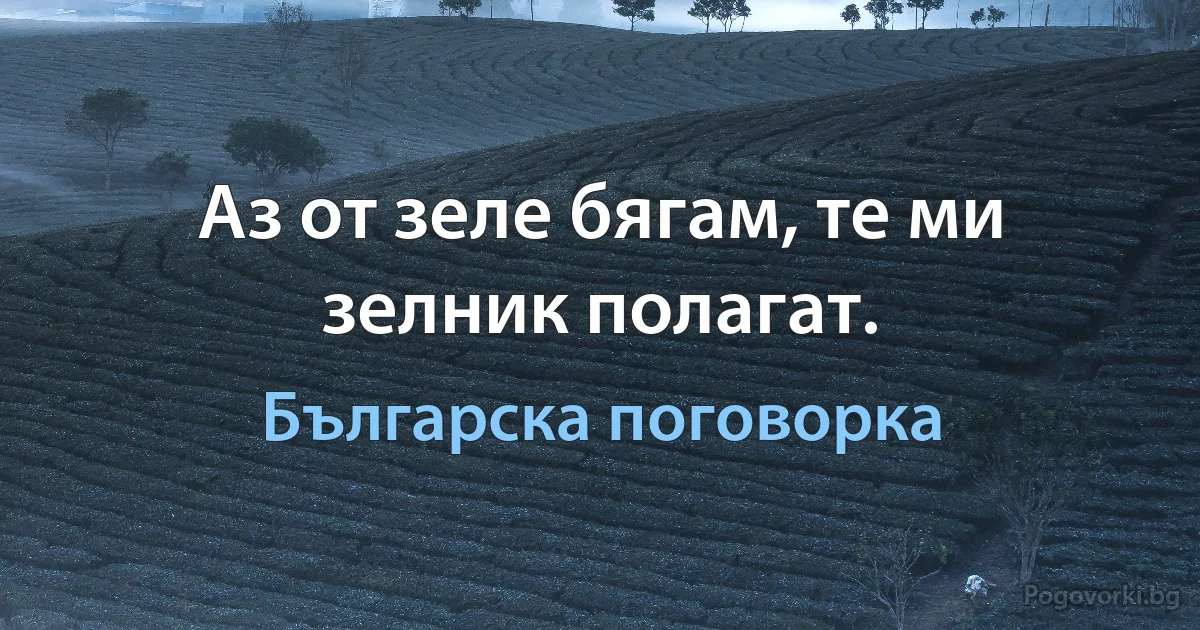 Аз от зеле бягам, те ми зелник полагат.

Българска поговорка

Pogovorki.bg